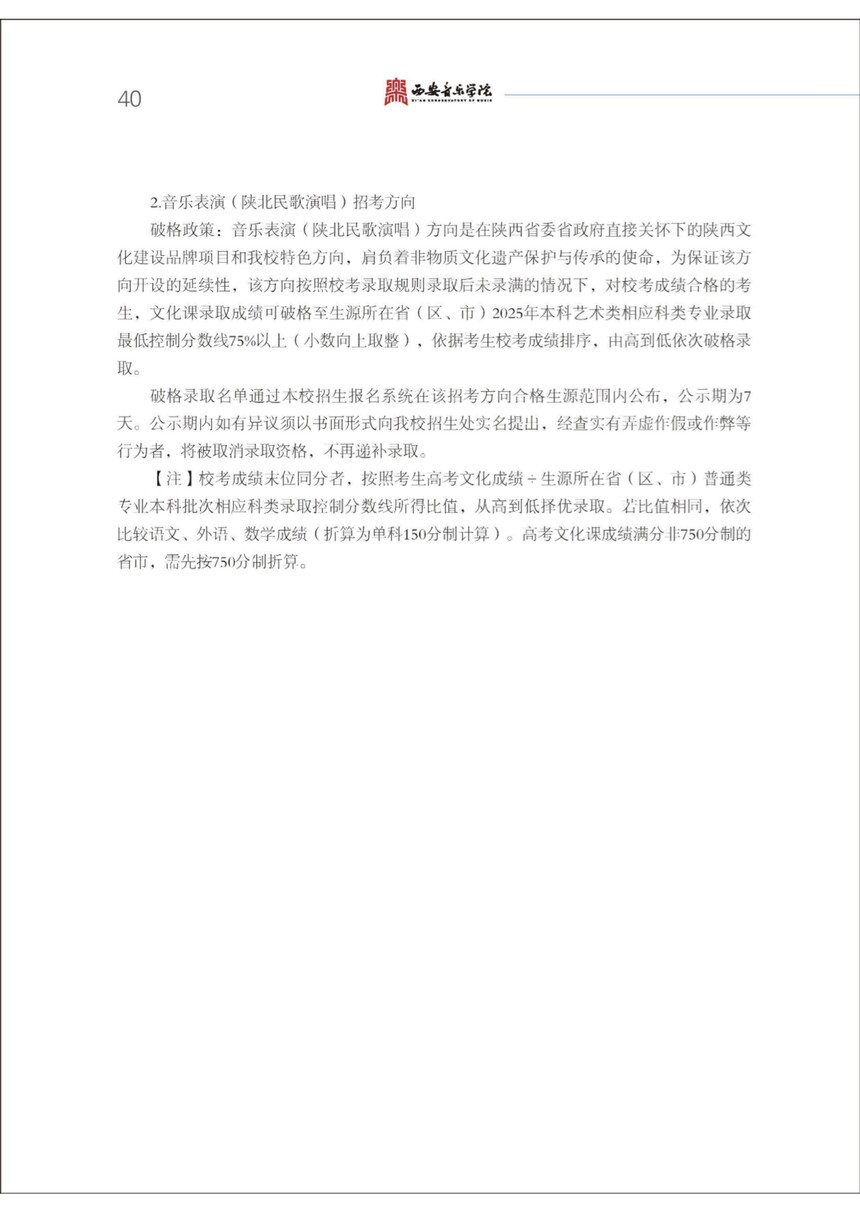 40

西安音乐学院
XI'AN CONSERVATORY OF MUSIC

2.音乐表演（陕北民歌演唱）招考方向

破格政策：音乐表演（陕北民歌演唱）方向是在陕西省委省政府直接关怀下的陕西文化建设品牌项目和我校特色方向，肩负着非物质文化遗产保护与传承的使命，为保证该方向开设的延续性，该方向按照校考录取规则录取后未录满的情况下，对校考成绩合格的考生，文化课录取成绩可破格至生源所在省（区、市）2025年本科艺术类相应科类专业录取最低控制分数线75%以上（小数向上取整），依据考生校考成绩排序，由高到低依次破格录取。

破格录取名单通过本校招生报名系统在该招考方向合格生源范围内公布，公示期为7天。公示期内如有异议须以书面形式向我校招生处实名提出，经查实有弄虚作假或作弊等行为者，将被取消录取资格，不再递补录取。

【注】校考成绩末位同分者，按照考生高考文化成绩÷生源所在省（区、市）普通类专业本科批次相应科类录取控制分数线所得比值，从高到低择优录取。若比值相同，依次比较语文、外语、数学成绩（折算为单科150分制计算）。高考文化课成绩满分非750分制的省市，需先按750分制折算。